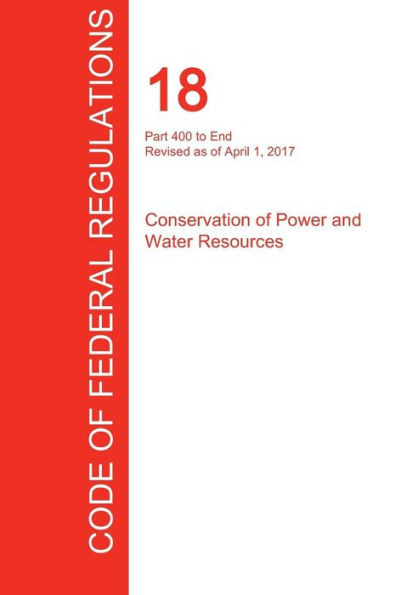 CODE OF FEDERAL REGULATIONS

18

Part 400 to End
Revised as of April 1, 2017

Conservation of Power and Water Resources